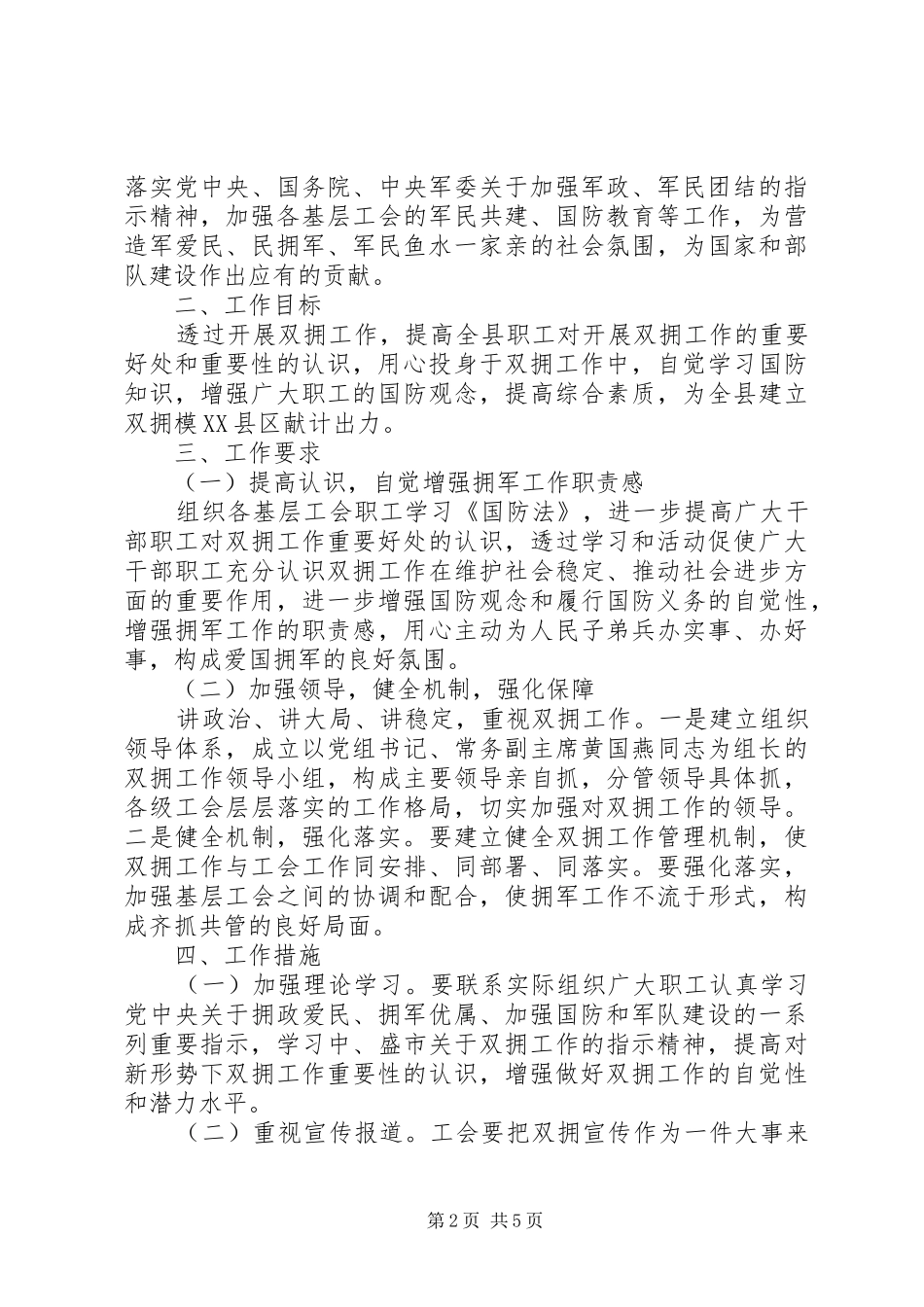 落实党中央、国务院、中央军委关于加强军政、军民团结的指示精神，加强各基层工会的军民共建、国防教育等工作，为营造军爱民、民拥军、军民鱼水一家亲的社会氛围，为国家和部队建设作出应有的贡献。

二、工作目标

透过开展双拥工作，提高全县职工对开展双拥工作的重要好处和重要性的认识，用心投身于双拥工作中，自觉学习国防知识，增强广大职工的国防观念，提高综合素质，为全县建立双拥模XX县区献计出力。

三、工作要求

（一）提高认识，自觉增强拥军工作职责感

组织各基层工会职工学习《国防法》，进一步提高广大干部职工对双拥工作重要好处的认识，透过学习和活动促使广大干部职工充分认识双拥工作在维护社会稳定、推动社会进步方面的重要作用，进一步增强国防观念和履行国防义务的自觉性，增强拥军工作的职责感，用心主动为人民子弟兵办实事、办好事，构成爱国拥军的良好氛围。

（二）加强领导，健全机制，强化保障

讲政治、讲大局、讲稳定，重视双拥工作。一是建立组织领导体系，成立以党组书记、常务副主席黄国燕同志为组长的双拥工作领导小组，构成主要领导亲自抓，分管领导具体抓，各级工会层层落实的工作格局，切实加强对双拥工作的领导。二是健全机制，强化落实。要建立健全双拥工作管理机制，使双拥工作与工会工作同安排、同部署、同落实。要强化落实，加强基层工会之间的协调和配合，使拥军工作不流于形式，构成齐抓共管的良好局面。

四、工作措施

（一）加强理论学习。要联系实际组织广大职工认真学习党中央关于拥政爱民、拥军优属、加强国防和军队建设的一系列重要指示，学习中、盛市关于双拥工作的指示精神，提高对新形势下双拥工作重要性的认识，增强做好双拥工作的自觉性和潜力水平。

（二）重视宣传报道。工会要把双拥宣传作为一件大事来

第2页 共5页